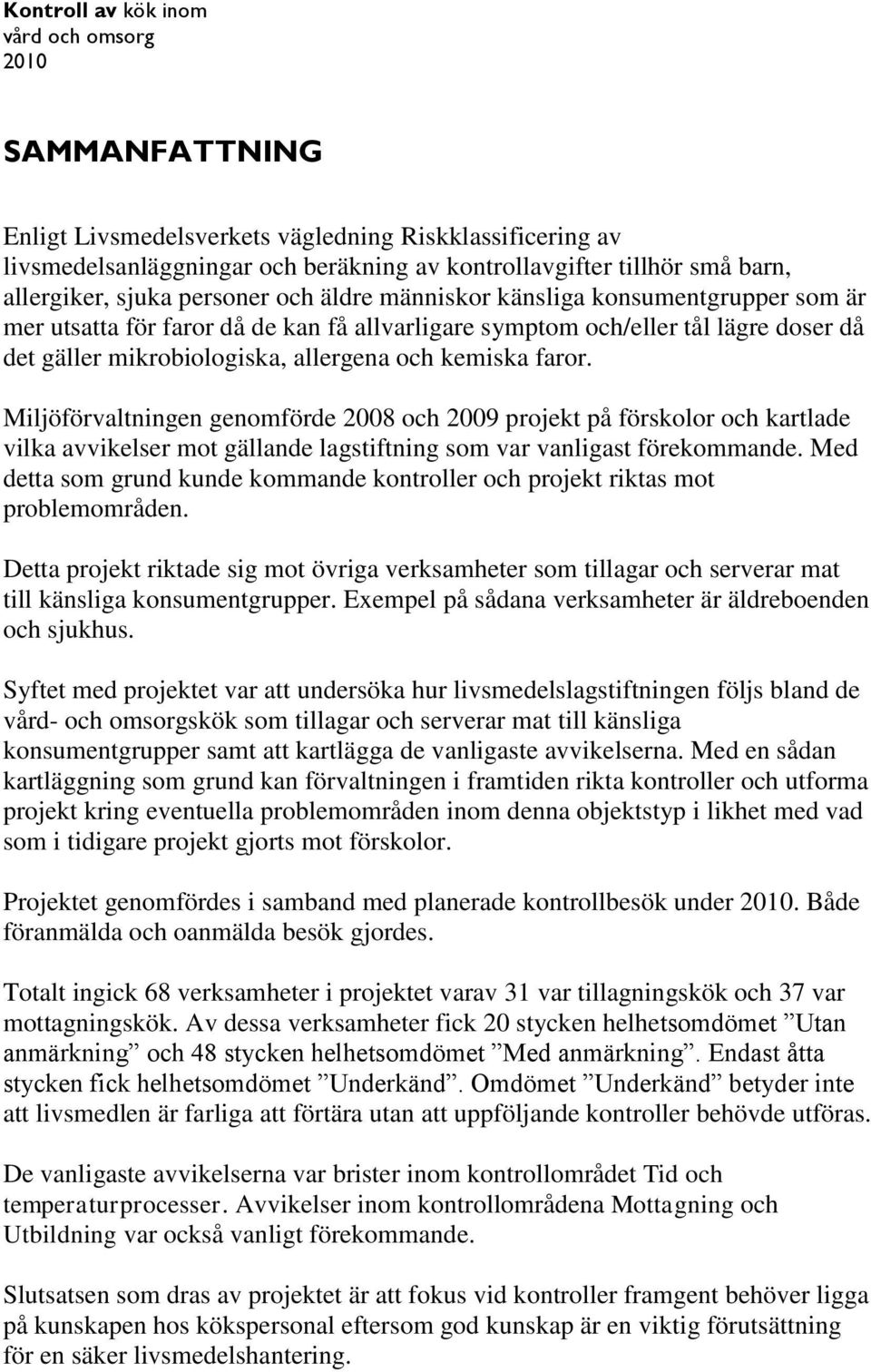 Kontroll av kök inom vård och omsorg 2010

SAMMANFATTNING

Enligt Livsmedelsverkets vägledning Riskklassificering av livsmedelsanläggningar och beräkning av kontrollavgifter tillhör små barn, allergiker, sjuka personer och äldre människor känsliga konsumentgrupper som är mer utsatta för faror då de kan få allvarligare symptom och/eller tål lägre doser då det gäller mikrobiologiska, allergena och kemiska faror.

Miljöförvaltningen genomförde 2008 och 2009 projekt på förskolor och kartlade vilka avvikelser mot gällande lagstiftning som var vanligast förekommande. Med detta som grund kunde kommande kontroller och projekt riktas mot problemområden.

Detta projekt riktade sig mot övriga verksamheter som tillagar och serverar mat till känsliga konsumentgrupper. Exempel på sådana verksamheter är äldreboenden och sjukhus.

Syftet med projektet var att undersöka hur livsmedelslagstiftningen följs bland de vård- och omsorgskök som tillagar och serverar mat till känsliga konsumentgrupper samt att kartlägga de vanligaste avvikelserna. Med en sådan kartläggning som grund kan förvaltningen i framtiden rikta kontroller och utforma projekt kring eventuella problemområden inom denna objektstyp i likhet med vad som i tidigare projekt gjorts mot förskolor.

Projektet genomfördes i samband med planerade kontrollbesök under 2010. Både föranmälda och oanmälda besök gjordes.

Totalt ingick 68 verksamheter i projektet varav 31 var tillagningskök och 37 var mottagningskök. Av dessa verksamheter fick 20 stycken helhetsomdömet ”Utan anmärkning” och 48 stycken helhetsomdömet ”Med anmärkning”. Endast åtta stycken fick helhetsomdömet ”Underkänd”. Omdömet ”Underkänd” betyder inte att livsmedlen är farliga att förtära utan att uppföljande kontroller behövde utföras.

De vanligaste avvikelserna var brister inom kontrollområdet Tid och temperaturprocesser. Avvikelser inom kontrollområdena Mottagning och Utbildning var också vanligt förekommande.

Slutsatsen som dras av projektet är att fokus vid kontroller framgent behöver ligga på kunskapen hos kökspersonal eftersom god kunskap är en viktig förutsättning för en säker livsmedelshantering.